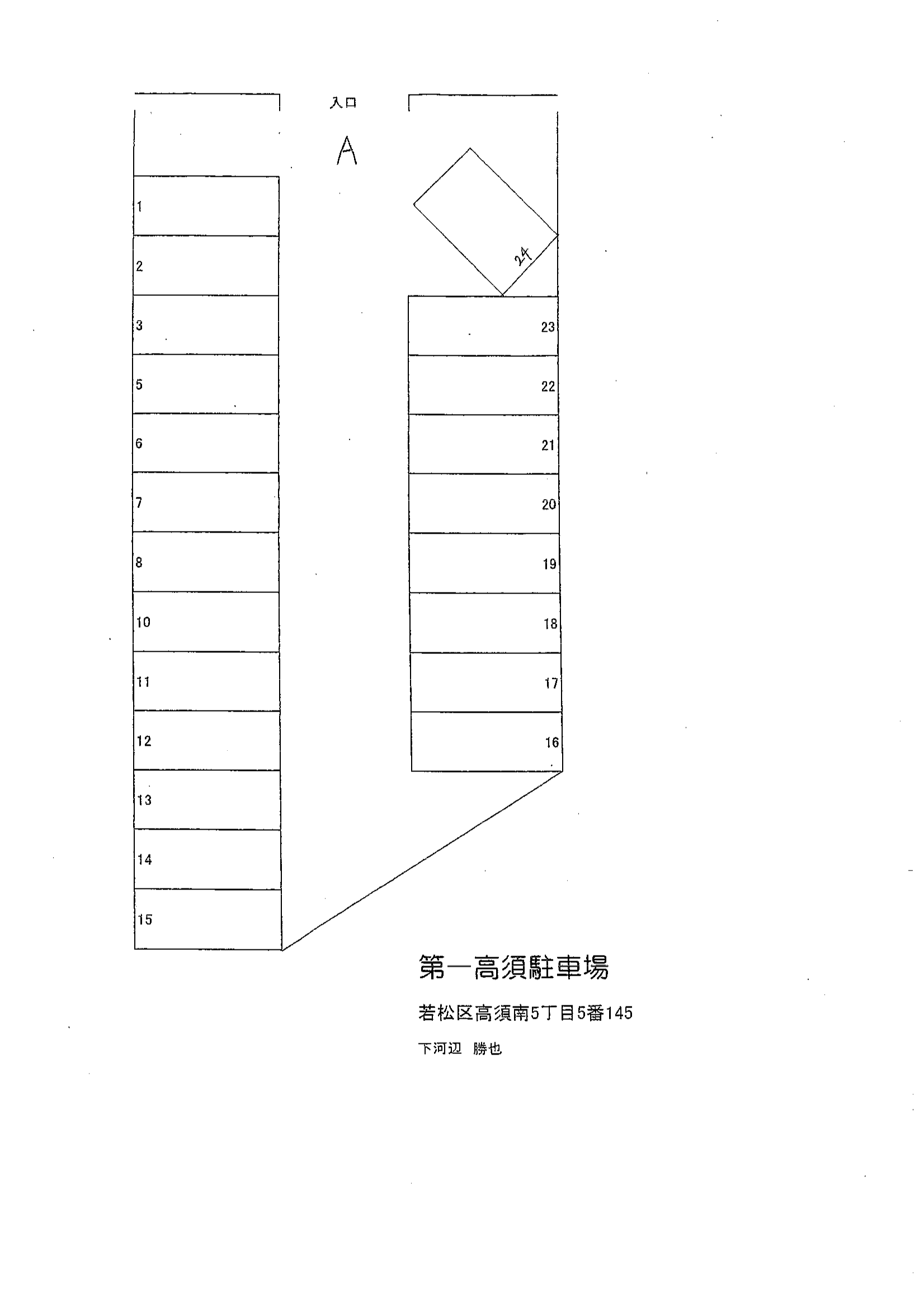 入口

A

1
2
3
5
6
7
8
10
11
12
13
14
15

24
23
22
21
20
19
18
17
16

第一高須駐車場

若松区高須南5丁目5番145

下河辺 勝也